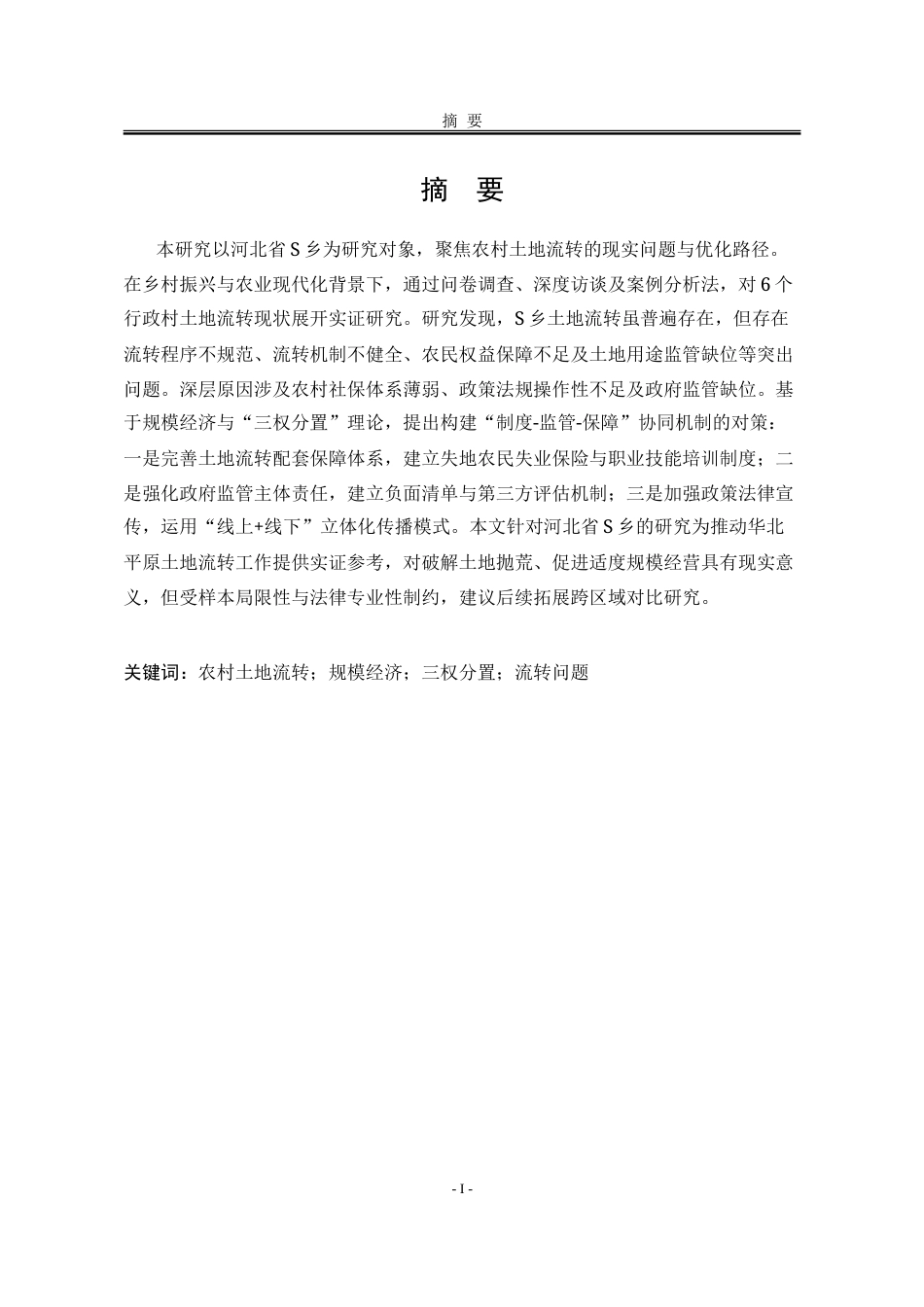 摘 要

摘 要

本研究以河北省 S 乡为研究对象，聚焦农村土地流转的现实问题与优化路径。在乡村振兴与农业现代化背景下，通过问卷调查、深度访谈及案例分析法，对 6 个行政村土地流转现状展开实证研究。研究发现，S 乡土地流转虽普遍存在，但存在流转程序不规范、流转机制不健全、农民权益保障不足及土地用途监管缺位等突出问题。深层原因涉及农村社保体系薄弱、政策法规操作性不足及政府监管缺位。基于规模经济与“三权分置”理论，提出构建“制度-监管-保障”协同机制的对策：一是完善土地流转配套保障体系，建立失地农民失业保险与职业技能培训制度；二是强化政府监管主体责任，建立负面清单与第三方评估机制；三是加强政策法律宣传，运用“线上+线下”立体化传播模式。本文针对河北省 S 乡的研究为推动华北平原土地流转工作提供实证参考，对破解土地抛荒、促进适度规模经营具有现实意义，但受样本局限性与法律专业性制约，建议后续拓展跨区域对比研究。

关键词：农村土地流转；规模经济；三权分置；流转问题

- I -